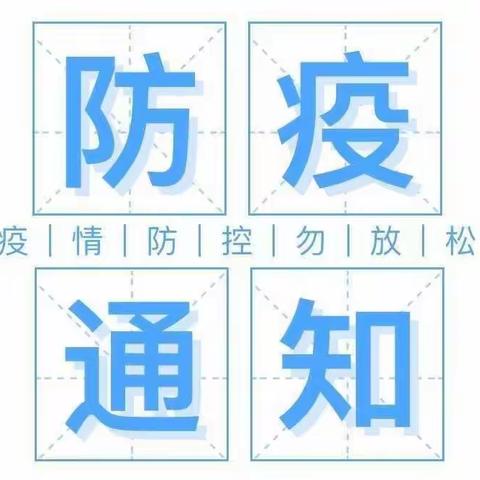 防疫

疫 | 情 | 防 | 控 | 勿 | 放 | 松

通知